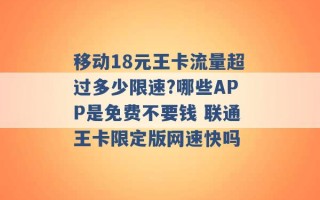 移动18元王卡流量超过多少限速?哪些APP是免费不要钱 联通王卡限定版网速快吗